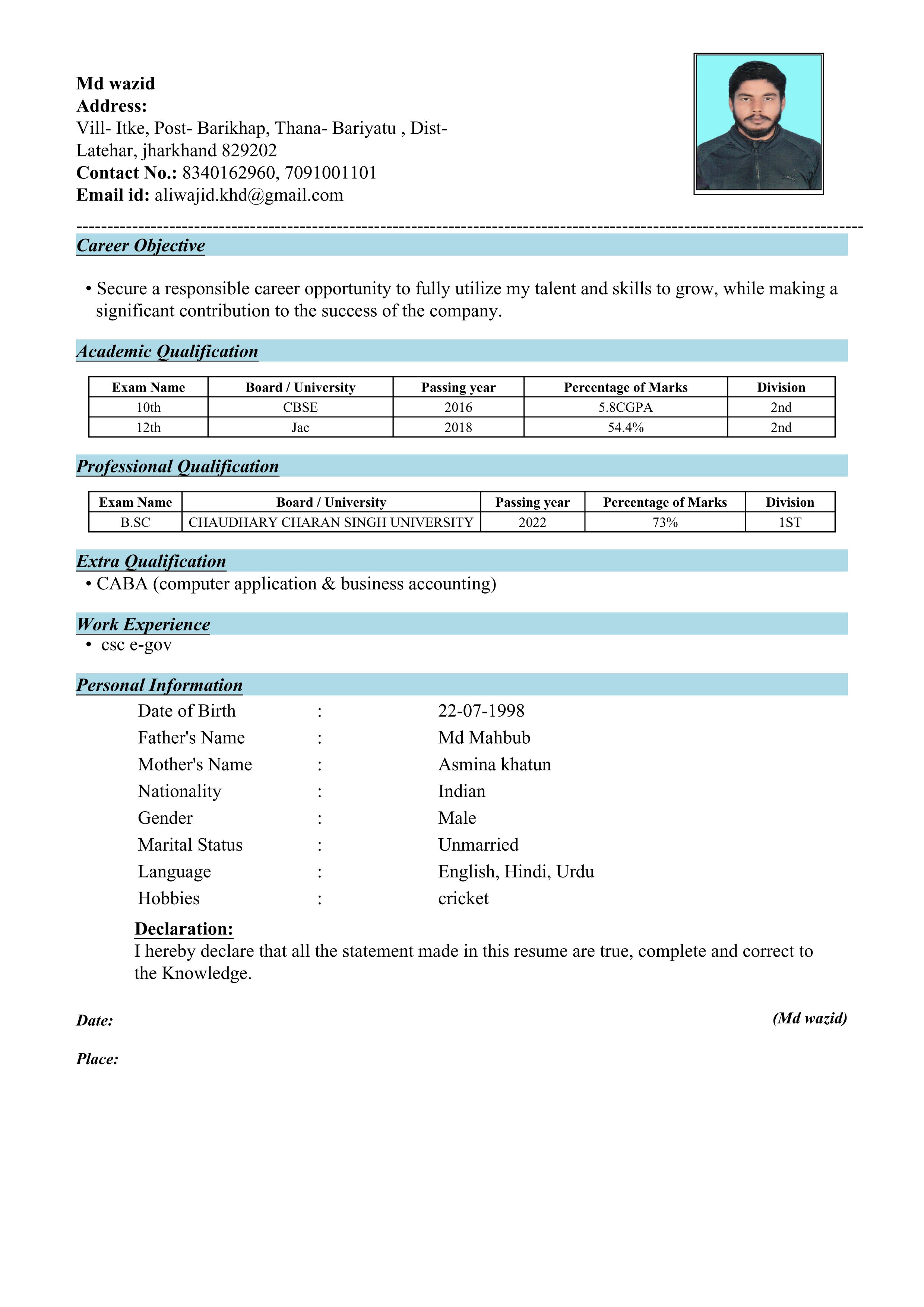 Md wazid
Address:
Vill- Itke, Post- Barikhap, Thana- Bariyatu , Dist- Latehar, jharkhand 829202
Contact No.: 8340162960, 7091001101
Email id: aliwajid.khd@gmail.com

Career Objective

• Secure a responsible career opportunity to fully utilize my talent and skills to grow, while making a significant contribution to the success of the company.

Academic Qualification

| Exam Name | Board / University | Passing year | Percentage of Marks | Division |
|---|---|---|---|---|
| 10th | CBSE | 2016 | 5.8CGPA | 2nd |
| 12th | Jac | 2018 | 54.4% | 2nd |

Professional Qualification

| Exam Name | Board / University | Passing year | Percentage of Marks | Division |
|---|---|---|---|---|
| B.SC | CHAUDHARY CHARAN SINGH UNIVERSITY | 2022 | 73% | 1ST |

Extra Qualification
• CABA (computer application & business accounting)

Work Experience
• csc e-gov

Personal Information
Date of Birth : 22-07-1998
Father's Name : Md Mahbub
Mother's Name : Asmina khatun
Nationality : Indian
Gender : Male
Marital Status : Unmarried
Language : English, Hindi, Urdu
Hobbies : cricket

Declaration:
I hereby declare that all the statement made in this resume are true, complete and correct to the Knowledge.

Date:
(Md wazid)

Place: